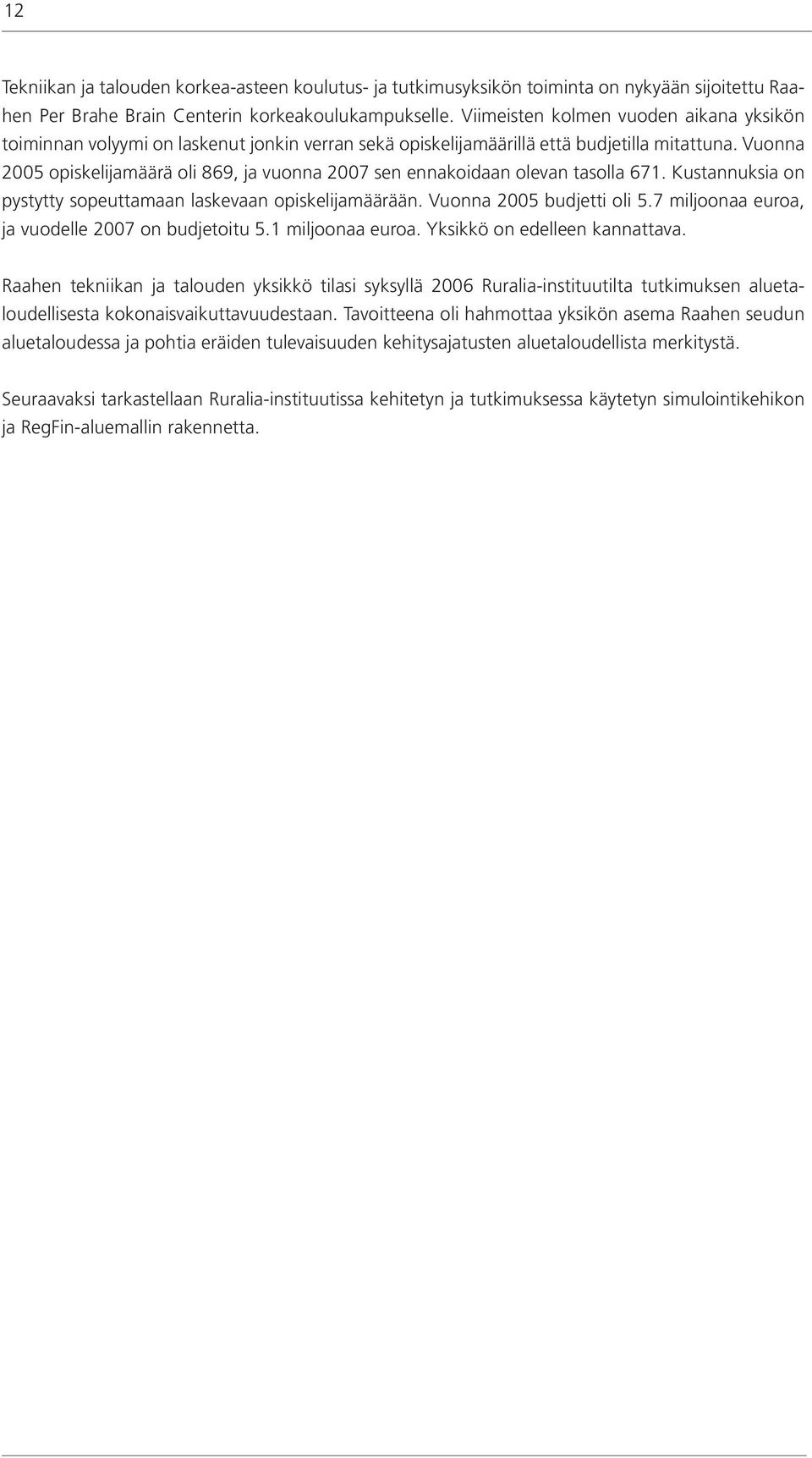 12

Tekniikan ja talouden korkea-asteen koulutus- ja tutkimusyksikön toiminta on nykyään sijoitettu Raahen Per Brahe Brain Centerin korkeakoulukampukselle. Viimeisten kolmen vuoden aikana yksikön toiminnan volyymi on laskenut jonkin verran sekä opiskelijamäärillä että budjetilla mitattuna. Vuonna 2005 opiskelijamäärä oli 869, ja vuonna 2007 sen ennakoidaan olevan tasolla 671. Kustannuksia on pystytty sopeuttamaan laskevaan opiskelijamäärään. Vuonna 2005 budjetti oli 5.7 miljoonaa euroa, ja vuodelle 2007 on budjetoitu 5.1 miljoonaa euroa. Yksikkö on edelleen kannattava.

Raahen tekniikan ja talouden yksikkö tilasi syksyllä 2006 Ruralia-instituutilta tutkimuksen aluetaloudellisesta kokonaisvaikuttavuudestaan. Tavoitteena oli hahmottaa yksikön asema Raahen seudun aluetaloudessa ja pohtia eräiden tulevaisuuden kehitysajatusten aluetaloudellista merkitystä.

Seuraavaksi tarkastellaan Ruralia-instituutissa kehitetyn ja tutkimuksessa käytetyn simulointikehikon ja RegFin-aluemallin rakennetta.